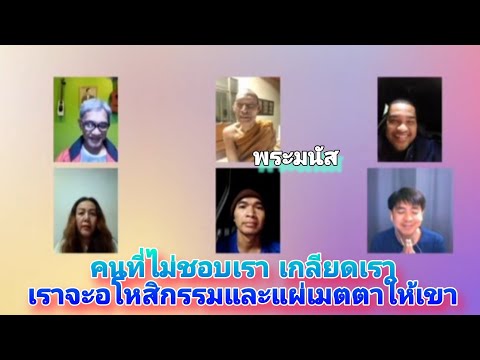 พระมนัส

คนที่ไม่ชอบเรา เกลียดเรา
เราจะอโหสิกรรมและแผ่เมตตาให้เขา